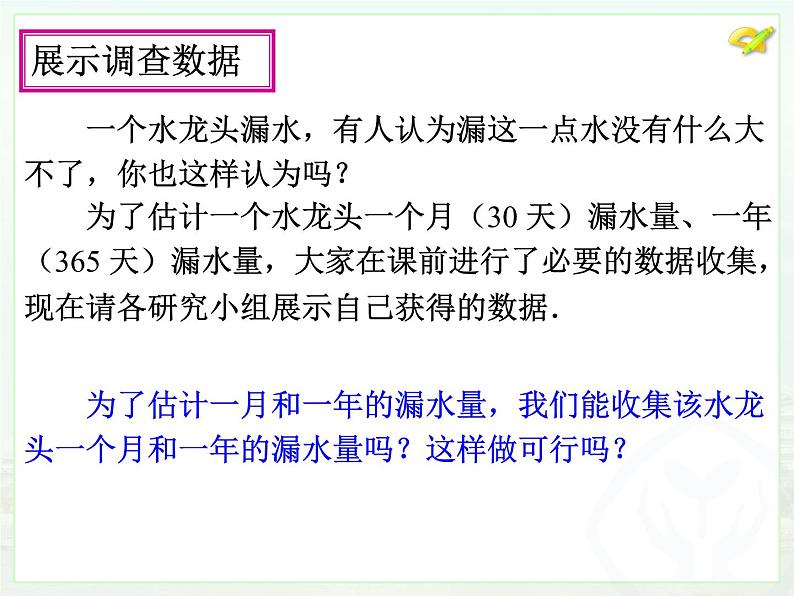 展示调查数据

一个水龙头漏水，有人认为漏这一点水没有什么大不了，你也这样认为吗？

为了估计一个水龙头一个月（30 天）漏水量、一年（365 天）漏水量，大家在课前进行了必要的数据收集，现在请各研究小组展示自己获得的数据.

为了估计一月和一年的漏水量，我们能收集该水龙头一个月和一年的漏水量吗？这样做可行吗？